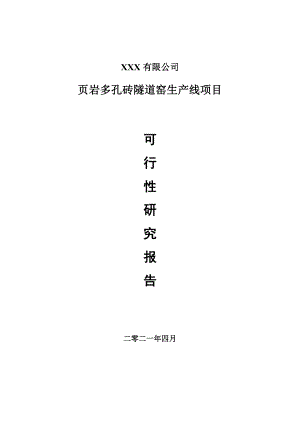 XXX 有限公司

页岩多孔砖隧道窑生产线项目

可
行
性
研
究
报
告

二零二一年四月